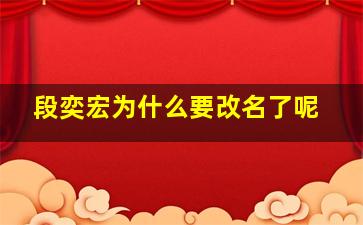 段奕宏为什么要改名了呢